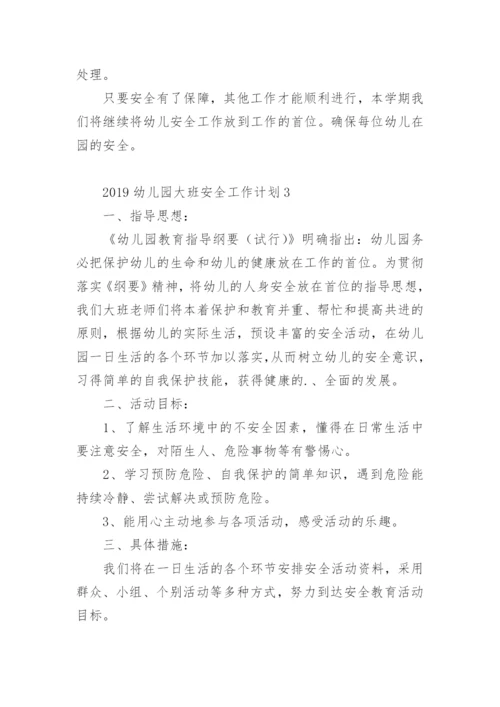 处理。

只要安全有了保障，其他工作才能顺利进行，本学期我们将继续将幼儿安全工作放到工作的首位。确保每位幼儿在园的安全。

2019 幼儿园大班安全工作计划 3

一、指导思想：

《幼儿园教育指导纲要（试行）》明确指出：幼儿园务必把保护幼儿的生命和幼儿的健康放在工作的首位。为贯彻落实《纲要》精神，将幼儿的人身安全放在首位的指导思想，我们大班老师们将本着保护和教育并重、帮忙和提高共进的原则，根据幼儿的实际生活，预设丰富的安全活动，在幼儿园一日生活的各个环节加以落实，从而树立幼儿的安全意识，习得简单的自我保护技能，获得健康的.、全面的发展。

二、活动目标：

1、了解生活环境中的不安全因素，懂得在日常生活中要注意安全，对陌生人、危险事物等有警惕心。

2、学习预防危险、自我保护的简单知识，遇到危险能持续冷静、尝试解决或预防危险。

3、能用心主动地参与各项活动，感受活动的乐趣。

三、具体措施：

我们将在一日生活的各个环节安排安全活动资料，采用群众、小组、个别活动等多种方式，努力到达安全教育活动目标。